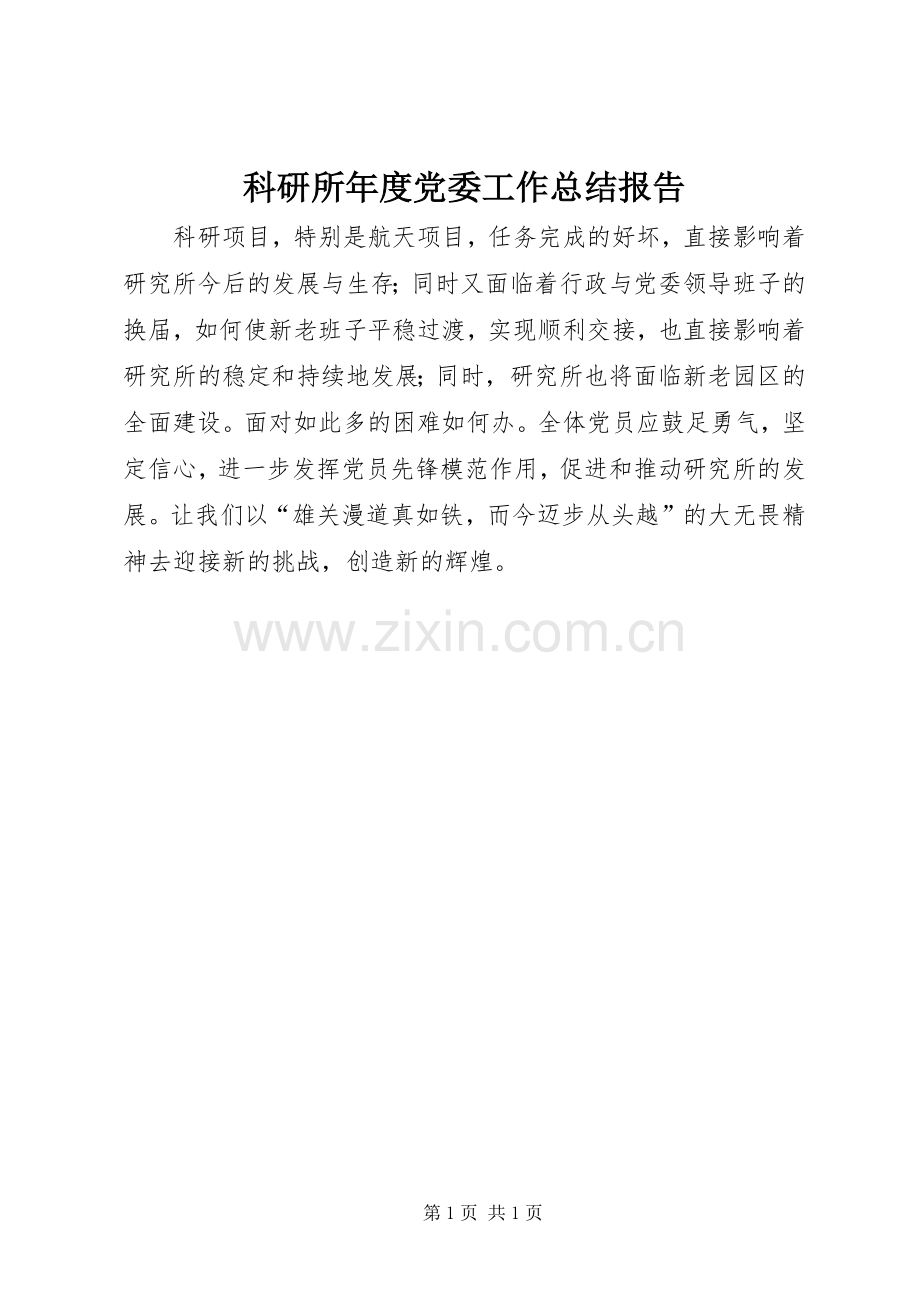 科研所年度党委工作总结报告

科研项目，特别是航天项目，任务完成的好坏，直接影响着研究所今后的发展与生存;同时又面临着行政与党委领导班子的换届，如何使新老班子平稳过渡，实现顺利交接，也直接影响着研究所的稳定和持续地发展;同时，研究所也将面临新老园区的全面建设。面对如此多的困难如何办。全体党员应鼓足勇气，坚定信心，进一步发挥党员先锋模范作用，促进和推动研究所的发展。让我们以“雄关漫道真如铁，而今迈步从头越”的大无畏精神去迎接新的挑战，创造新的辉煌。

第1页 共1页

www.zixin.com.cn